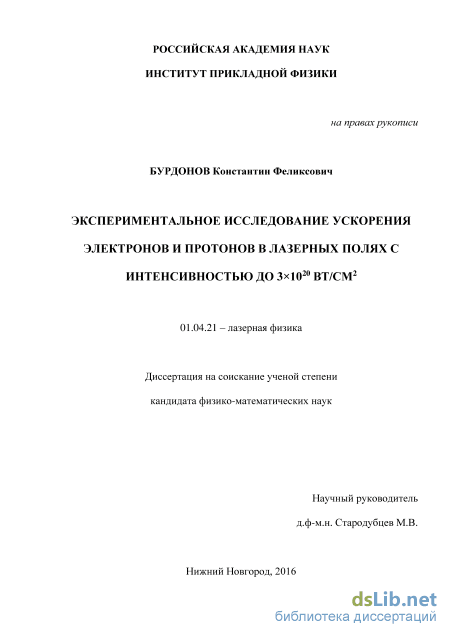 РОССИЙСКАЯ АКАДЕМИЯ НАУК

ИНСТИТУТ ПРИКЛАДНОЙ ФИЗИКИ

на правах рукописи

БУРДОНОВ Константин Феликсович

ЭКСПЕРИМЕНТАЛЬНОЕ ИССЛЕДОВАНИЕ УСКОРЕНИЯ ЭЛЕКТРОНОВ И ПРОТОНОВ В ЛАЗЕРНЫХ ПОЛЯХ С ИНТЕНСИВНОСТЬЮ ДО $3\times10^{20}$ ВТ/СМ$^2$

01.04.21 – лазерная физика

Диссертация на соискание ученой степени

кандидата физико-математических наук

Научный руководитель

д.ф-м.н. Стародубцев М.В.

Нижний Новгород, 2016

dsLib.net
библиотека диссертаций